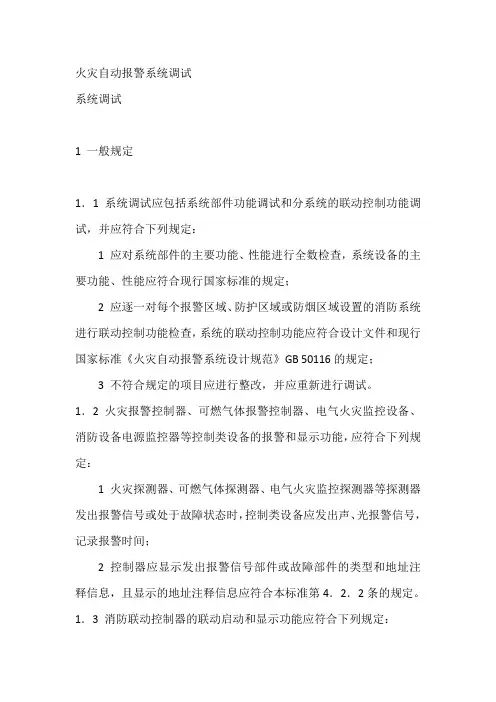 火灾自动报警系统调试
系统调试

1 一般规定

1．1 系统调试应包括系统部件功能调试和分系统的联动控制功能调试，并应符合下列规定：

1 应对系统部件的主要功能、性能进行全数检查，系统设备的主要功能、性能应符合现行国家标准的规定；

2 应逐一对每个报警区域、防护区域或防烟区域设置的消防系统进行联动控制功能检查，系统的联动控制功能应符合设计文件和现行国家标准《火灾自动报警系统设计规范》GB 50116 的规定；

3 不符合规定的项目应进行整改，并应重新进行调试。

1．2 火灾报警控制器、可燃气体报警控制器、电气火灾监控设备、消防设备电源监控器等控制类设备的报警和显示功能，应符合下列规定：

1 火灾探测器、可燃气体探测器、电气火灾监控探测器等探测器发出报警信号或处于故障状态时，控制类设备应发出声、光报警信号，记录报警时间；

2 控制器应显示发出报警信号部件或故障部件的类型和地址注释信息，且显示的地址注释信息应符合本标准第 4．2．2 条的规定。

1．3 消防联动控制器的联动启动和显示功能应符合下列规定：